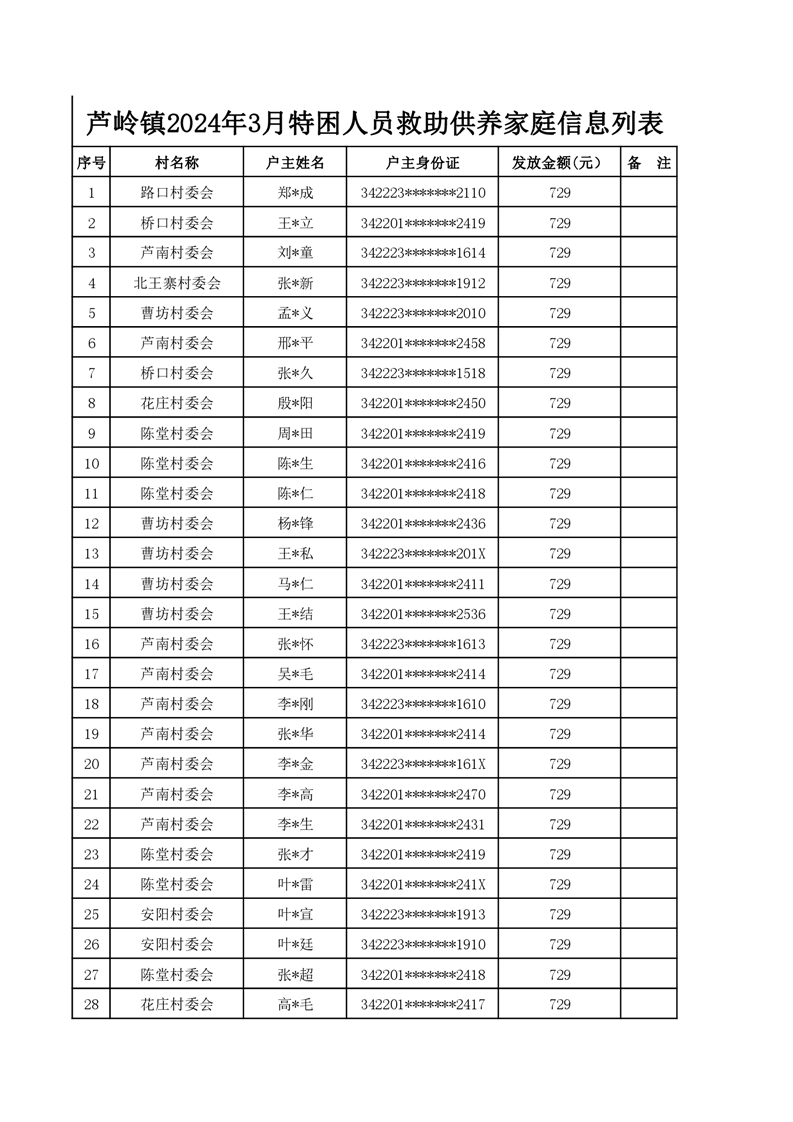 芦岭镇2024年3月特困人员救助供养家庭信息列表

| 序号 | 村名称 | 户主姓名 | 户主身份证 | 发放金额(元) | 备 注 |
|---|---|---|---|---|---|
| 1 | 路口村委会 | 郑*成 | 342223*******2110 | 729 | |
| 2 | 桥口村委会 | 王*立 | 342201*******2419 | 729 | |
| 3 | 芦南村委会 | 刘*童 | 342223*******1614 | 729 | |
| 4 | 北王寨村委会 | 张*新 | 342223*******1912 | 729 | |
| 5 | 曹坊村委会 | 孟*义 | 342223*******2010 | 729 | |
| 6 | 芦南村委会 | 邢*平 | 342201*******2458 | 729 | |
| 7 | 桥口村委会 | 张*久 | 342223*******1518 | 729 | |
| 8 | 花庄村委会 | 殷*阳 | 342201*******2450 | 729 | |
| 9 | 陈堂村委会 | 周*田 | 342201*******2419 | 729 | |
| 10 | 陈堂村委会 | 陈*生 | 342201*******2416 | 729 | |
| 11 | 陈堂村委会 | 陈*仁 | 342201*******2418 | 729 | |
| 12 | 曹坊村委会 | 杨*锋 | 342201*******2436 | 729 | |
| 13 | 曹坊村委会 | 王*私 | 342223*******201X | 729 | |
| 14 | 曹坊村委会 | 马*仁 | 342201*******2411 | 729 | |
| 15 | 曹坊村委会 | 王*结 | 342201*******2536 | 729 | |
| 16 | 芦南村委会 | 张*怀 | 342223*******1613 | 729 | |
| 17 | 芦南村委会 | 吴*毛 | 342201*******2414 | 729 | |
| 18 | 芦南村委会 | 李*刚 | 342223*******1610 | 729 | |
| 19 | 芦南村委会 | 张*华 | 342201*******2414 | 729 | |
| 20 | 芦南村委会 | 李*金 | 342223*******161X | 729 | |
| 21 | 芦南村委会 | 李*高 | 342201*******2470 | 729 | |
| 22 | 芦南村委会 | 李*生 | 342201*******2431 | 729 | |
| 23 | 陈堂村委会 | 张*才 | 342201*******2419 | 729 | |
| 24 | 陈堂村委会 | 叶*雷 | 342201*******241X | 729 | |
| 25 | 安阳村委会 | 叶*宣 | 342223*******1913 | 729 | |
| 26 | 安阳村委会 | 叶*廷 | 342223*******1910 | 729 | |
| 27 | 陈堂村委会 | 张*超 | 342201*******2418 | 729 | |
| 28 | 花庄村委会 | 高*毛 | 342201*******2417 | 729 | |